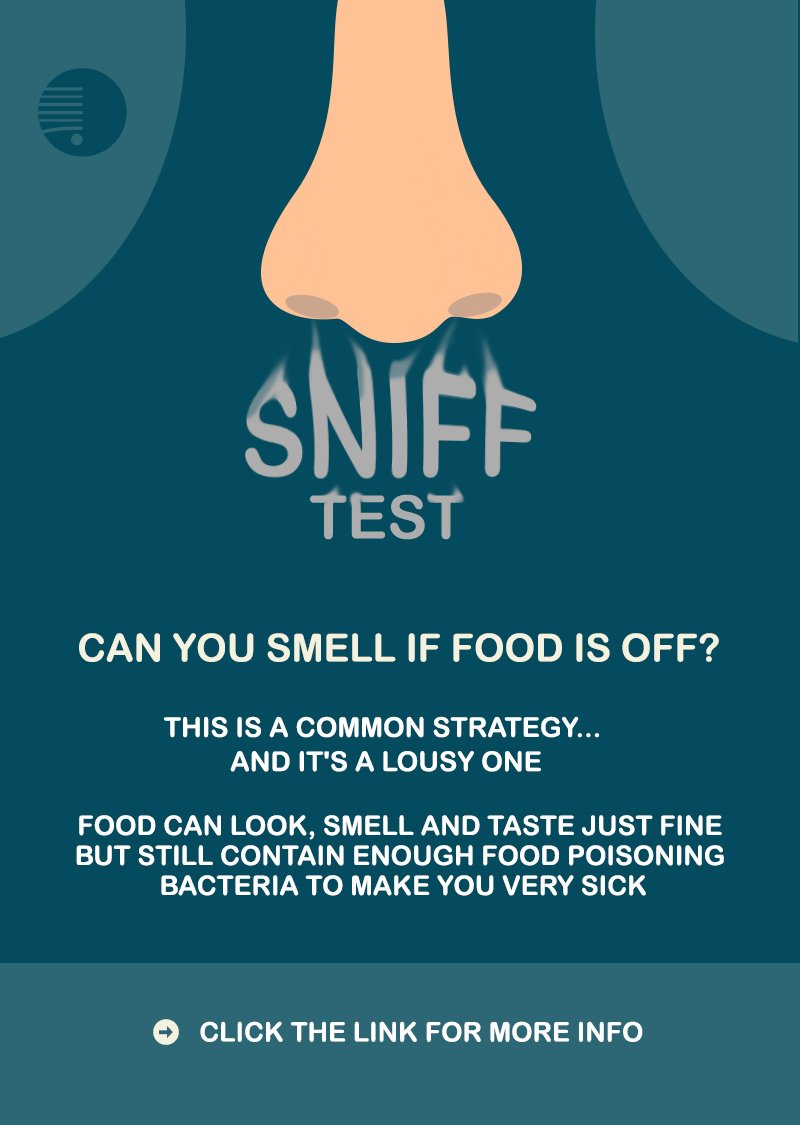 SNIFF
TEST

CAN YOU SMELL IF FOOD IS OFF?

THIS IS A COMMON STRATEGY... AND IT'S A LOUSY ONE

FOOD CAN LOOK, SMELL AND TASTE JUST FINE BUT STILL CONTAIN ENOUGH FOOD POISONING BACTERIA TO MAKE YOU VERY SICK

CLICK THE LINK FOR MORE INFO